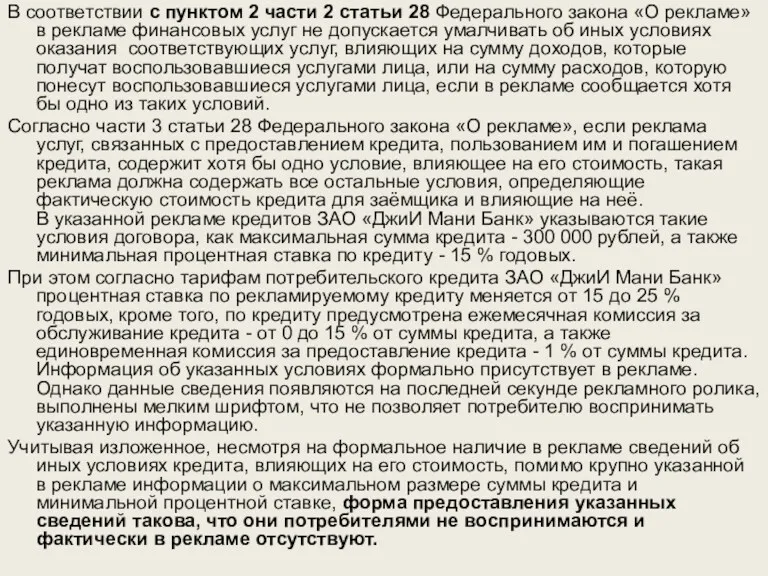 В соответствии с пунктом 2 части 2 статьи 28 Федерального закона «О рекламе» в рекламе финансовых услуг не допускается умалчивать об иных условиях оказания соответствующих услуг, влияющих на сумму доходов, которые получат воспользовавшиеся услугами лица, или на сумму расходов, которую понесут воспользовавшиеся услугами лица, если в рекламе сообщается хотя бы одно из таких условий.

Согласно части 3 статьи 28 Федерального закона «О рекламе», если реклама услуг, связанных с предоставлением кредита, пользованием им и погашением кредита, содержит хотя бы одно условие, влияющее на его стоимость, такая реклама должна содержать все остальные условия, определяющие фактическую стоимость кредита для заёмщика и влияющие на неё.
В указанной рекламе кредитов ЗАО «ДжиИ Мани Банк» указываются такие условия договора, как максимальная сумма кредита - 300 000 рублей, а также минимальная процентная ставка по кредиту - 15 % годовых.

При этом согласно тарифам потребительского кредита ЗАО «ДжиИ Мани Банк» процентная ставка по рекламируемому кредиту меняется от 15 до 25 % годовых, кроме того, по кредиту предусмотрена ежемесячная комиссия за обслуживание кредита - от 0 до 15 % от суммы кредита, а также единовременная комиссия за предоставление кредита - 1 % от суммы кредита.
Информация об указанных условиях формально присутствует в рекламе. Однако данные сведения появляются на последней секунде рекламного ролика, выполнены мелким шрифтом, что не позволяет потребителю воспринимать указанную информацию.

Учитывая изложенное, несмотря на формальное наличие в рекламе сведений об иных условиях кредита, влияющих на его стоимость, помимо крупно указанной в рекламе информации о максимальном размере суммы кредита и минимальной процентной ставке, форма предоставления указанных сведений такова, что они потребителями не воспринимаются и фактически в рекламе отсутствуют.